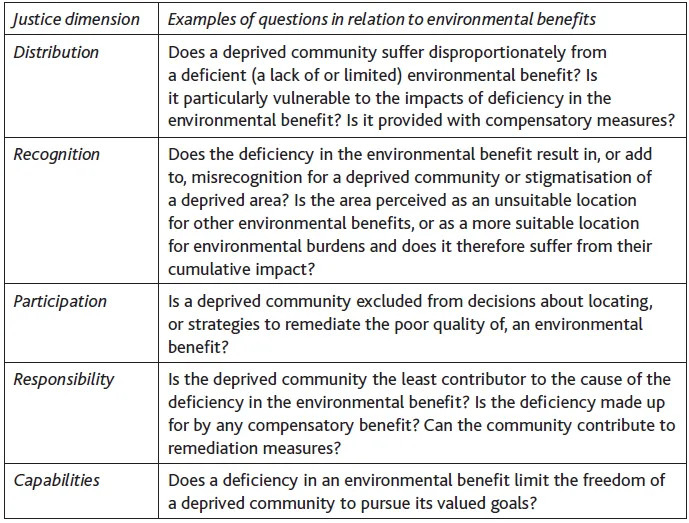 | Justice dimension | Examples of questions in relation to environmental benefits |
|---|---|
| Distribution | Does a deprived community suffer disproportionately from a deficient (a lack of or limited) environmental benefit? Is it particularly vulnerable to the impacts of deficiency in the environmental benefit? Is it provided with compensatory measures? |
| Recognition | Does the deficiency in the environmental benefit result in, or add to, misrecognition for a deprived community or stigmatisation of a deprived area? Is the area perceived as an unsuitable location for other environmental benefits, or as a more suitable location for environmental burdens and does it therefore suffer from their cumulative impact? |
| Participation | Is a deprived community excluded from decisions about locating, or strategies to remediate the poor quality of, an environmental benefit? |
| Responsibility | Is the deprived community the least contributor to the cause of the deficiency in the environmental benefit? Is the deficiency made up for by any compensatory benefit? Can the community contribute to remediation measures? |
| Capabilities | Does a deficiency in an environmental benefit limit the freedom of a deprived community to pursue its valued goals? |